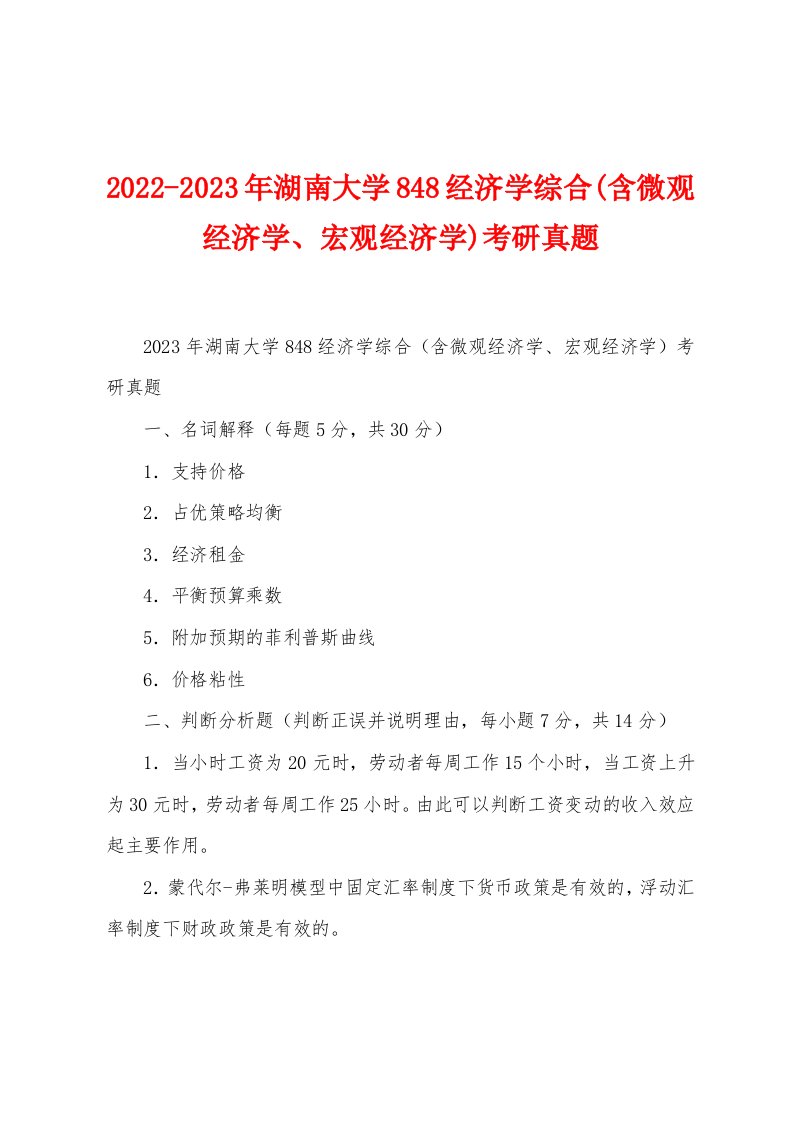 2022-2023年湖南大学848经济学综合(含微观经济学、宏观经济学)考研真题

2023年湖南大学848经济学综合（含微观经济学、宏观经济学）考研真题

一、名词解释（每题5分，共30分）

1．支持价格

2．占优策略均衡

3．经济租金

4．平衡预算乘数

5．附加预期的菲利普斯曲线

6．价格粘性

二、判断分析题（判断正误并说明理由，每小题7分，共14分）

1．当小时工资为20元时，劳动者每周工作15个小时，当工资上升为30元时，劳动者每周工作25小时。由此可以判断工资变动的收入效应起主要作用。

2．蒙代尔-弗莱明模型中固定汇率制度下货币政策是有效的，浮动汇率制度下财政政策是有效的。